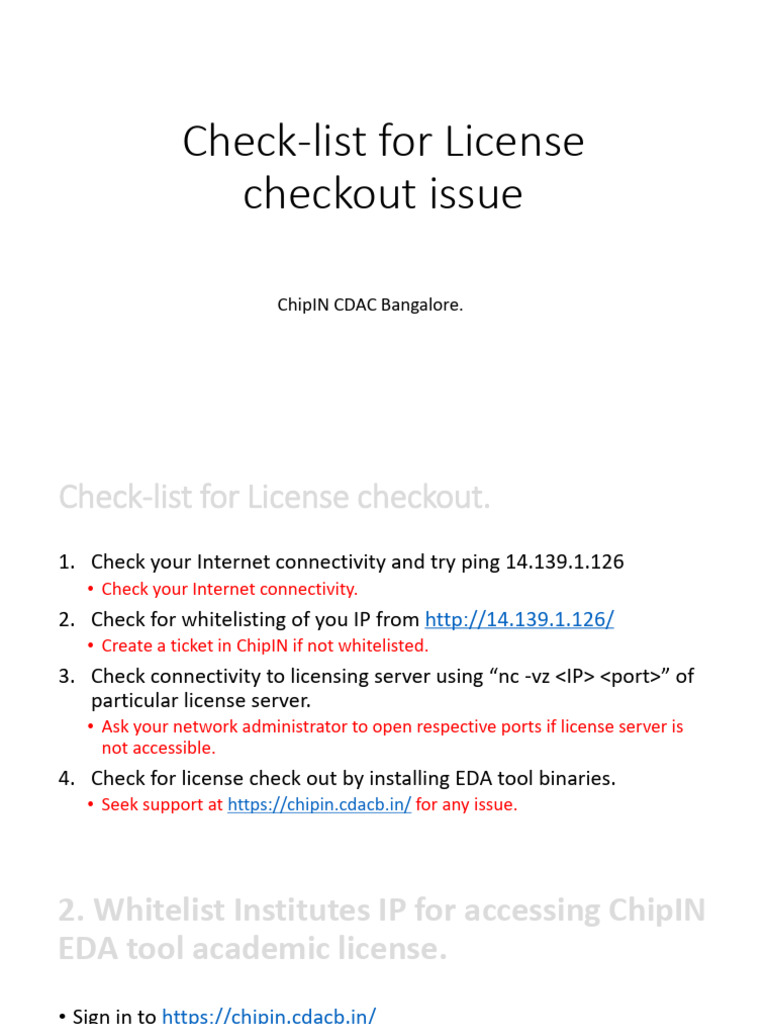 Check-list for License checkout issue

ChipIN CDAC Bangalore.

Check-list for License checkout.

1. Check your Internet connectivity and try ping 14.139.1.126
• Check your Internet connectivity.
2. Check for whitelisting of you IP from http://14.139.1.126/
• Create a ticket in ChipIN if not whitelisted.
3. Check connectivity to licensing server using “nc -vz <IP> <port>” of particular license server.
• Ask your network administrator to open respective ports if license server is not accessible.
4. Check for license check out by installing EDA tool binaries.
• Seek support at https://chipin.cdacb.in/ for any issue.

2. Whitelist Institutes IP for accessing ChipIN EDA tool academic license.

• Sign in to https://chipin.cdacb.in/